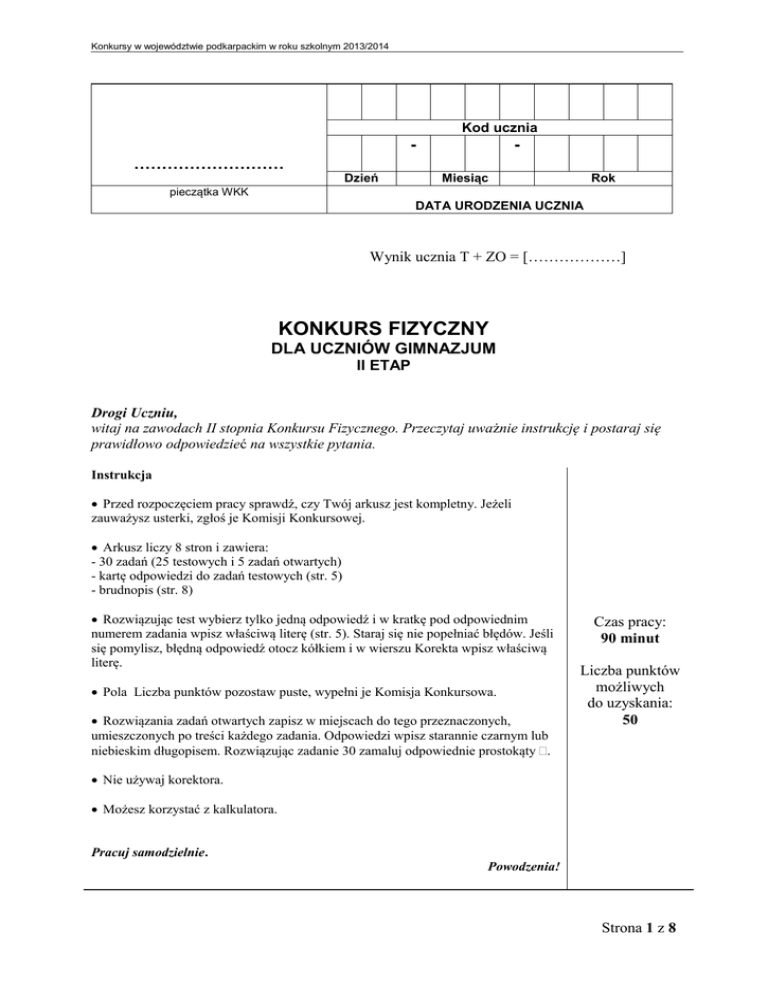 Konkursy w województwie podkarpackim w roku szkolnym 2013/2014

………………………
pieczątka WKK

Kod ucznia
- -
Dzień Miesiąc Rok
DATA URODZENIA UCZNIA

Wynik ucznia T + ZO = [………………]

KONKURS FIZYCZNY
DLA UCZNIÓW GIMNAZJUM
II ETAP

Drogi Uczniu,
witaj na zawodach II stopnia Konkursu Fizycznego. Przeczytaj uważnie instrukcję i postaraj się prawidłowo odpowiedzieć na wszystkie pytania.

Instrukcja

• Przed rozpoczęciem pracy sprawdź, czy Twój arkusz jest kompletny. Jeżeli zauważysz usterki, zgłoś je Komisji Konkursowej.

• Arkusz liczy 8 stron i zawiera:
- 30 zadań (25 testowych i 5 zadań otwartych)
- kartę odpowiedzi do zadań testowych (str. 5)
- brudnopis (str. 8)

• Rozwiązując test wybierz tylko jedną odpowiedź i w kratkę pod odpowiednim numerem zadania wpisz właściwą literę (str. 5). Staraj się nie popełniać błędów. Jeśli się pomylisz, błędną odpowiedź otocz kółkiem i w wierszu Korekta wpisz właściwą literę.

• Pola Liczba punktów pozostaw puste, wypełni je Komisja Konkursowa.

• Rozwiązania zadań otwartych zapisz w miejscach do tego przeznaczonych, umieszczonych po treści każdego zadania. Odpowiedzi wpisz starannie czarnym lub niebieskim długopisem. Rozwiązując zadanie 30 zamaluj odpowiednie prostokąty □.

• Nie używaj korektora.

• Możesz korzystać z kalkulatora.

Pracuj samodzielnie.
Powodzenia!

Czas pracy:
90 minut

Liczba punktów możliwych do uzyskania:
50

Strona 1 z 8